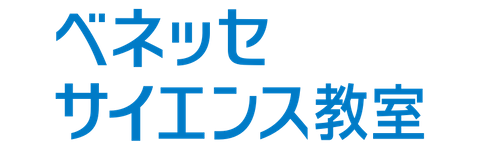 ベネッセ
サイエンス教室